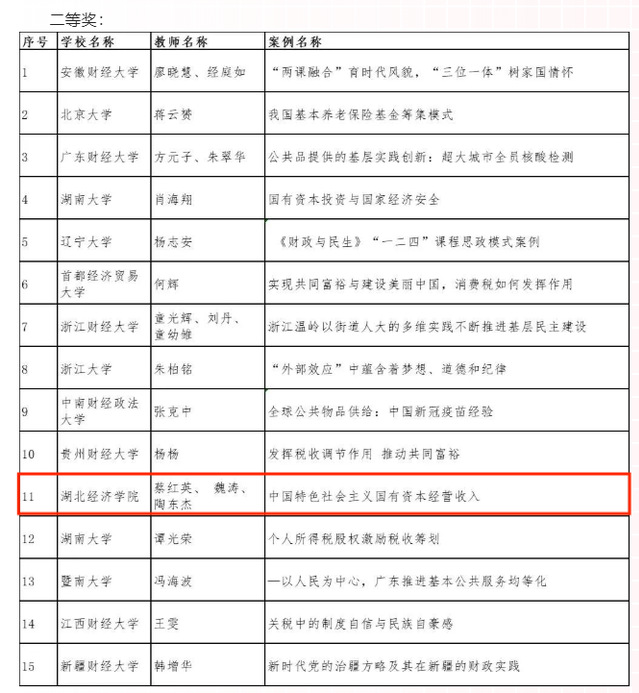 二等奖：

| 序号 | 学校名称 | 教师名称 | 案例名称 |
|---|---|---|---|
| 1 | 安徽财经大学 | 廖晓慧、经庭如 | “两课融合”育时代风貌，“三位一体”树家国情怀 |
| 2 | 北京大学 | 蒋云赟 | 我国基本养老保险基金筹集模式 |
| 3 | 广东财经大学 | 方元子、朱翠华 | 公共品提供的基层实践创新：超大城市全员核酸检测 |
| 4 | 湖南大学 | 肖海翔 | 国有资本投资与国家经济安全 |
| 5 | 辽宁大学 | 杨志安 | 《财政与民生》“一二四”课程思政模式案例 |
| 6 | 首都经济贸易大学 | 何辉 | 实现共同富裕与建设美丽中国，消费税如何发挥作用 |
| 7 | 浙江财经大学 | 童光辉、刘丹、童幼雏 | 浙江温岭以街道人大的多维实践不断推进基层民主建设 |
| 8 | 浙江大学 | 朱柏铭 | “外部效应”中蕴含着梦想、道德和纪律 |
| 9 | 中南财经政法大学 | 张克中 | 全球公共物品供给：中国新冠疫苗经验 |
| 10 | 贵州财经大学 | 杨杨 | 发挥税收调节作用 推动共同富裕 |
| 11 | 湖北经济学院 | 蔡红英、 魏涛、陶东杰 | 中国特色社会主义国有资本经营收入 |
| 12 | 湖南大学 | 谭光荣 | 个人所得税股权激励税收筹划 |
| 13 | 暨南大学 | 冯海波 | —以人民为中心，广东推进基本公共服务均等化 |
| 14 | 江西财经大学 | 王雯 | 关税中的制度自信与民族自豪感 |
| 15 | 新疆财经大学 | 韩增华 | 新时代党的治疆方略及其在新疆的财政实践 |